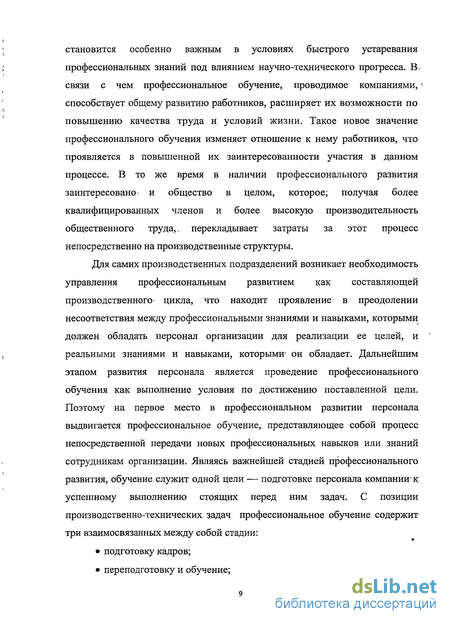 становится особенно важным в условиях быстрого устаревания профессиональных знаний под влиянием научно-технического прогресса. В связи с чем профессиональное обучение, проводимое компаниями, способствует общему развитию работников, расширяет их возможности по повышению качества труда и условий жизни. Такое новое значение профессионального обучения изменяет отношение к нему работников, что проявляется в повышенной их заинтересованности участия в данном процессе. В то же время в наличии профессионального развития заинтересовано и общество в целом, которое, получая более квалифицированных членов и более высокую производительность общественного труда, перекладывает затраты за этот процесс непосредственно на производственные структуры.

Для самих производственных подразделений возникает необходимость управления профессиональным развитием как составляющей производственного цикла, что находит проявление в преодолении несоответствия между профессиональными знаниями и навыками, которыми должен обладать персонал организации для реализации ее целей, и реальными знаниями и навыками, которыми он обладает. Дальнейшим этапом развития персонала является проведение профессионального обучения как выполнение условия по достижению поставленной цели. Поэтому на первое место в профессиональном развитии персонала выдвигается профессиональное обучение, представляющее собой процесс непосредственной передачи новых профессиональных навыков или знаний сотрудникам организации. Являясь важнейшей стадией профессионального развития, обучение служит одной цели — подготовке персонала компании к успешному выполнению стоящих перед ним задач. С позиции производственно-технических задач профессиональное обучение содержит три взаимосвязанных между собой стадии:

• подготовку кадров;

• переподготовку и обучение;

9

dsLib.net
библиотека диссертаций